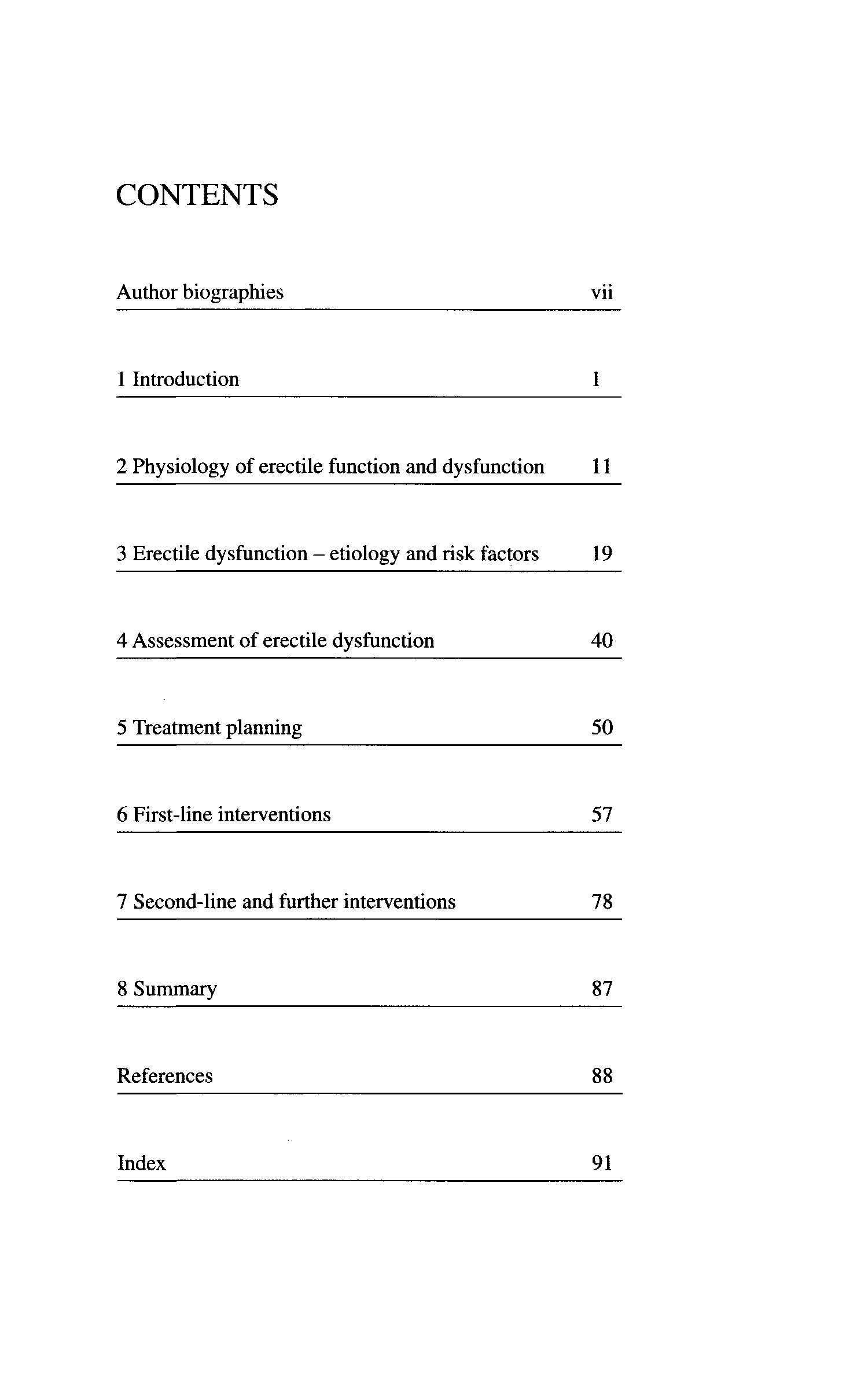 CONTENTS

Author biographies vii

1 Introduction 1

2 Physiology of erectile function and dysfunction 11

3 Erectile dysfunction – etiology and risk factors 19

4 Assessment of erectile dysfunction 40

5 Treatment planning 50

6 First-line interventions 57

7 Second-line and further interventions 78

8 Summary 87

References 88

Index 91